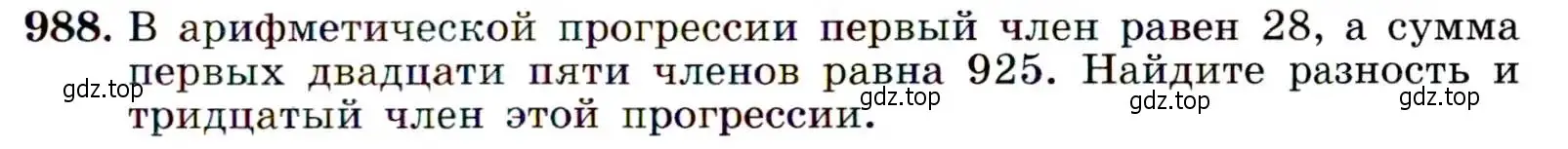 988. В арифметической прогрессии первый член равен 28, а сумма первых двадцати пяти членов равна 925. Найдите разность и тридцатый член этой прогрессии.

gdz.top gdz.top gdz.top gdz.top